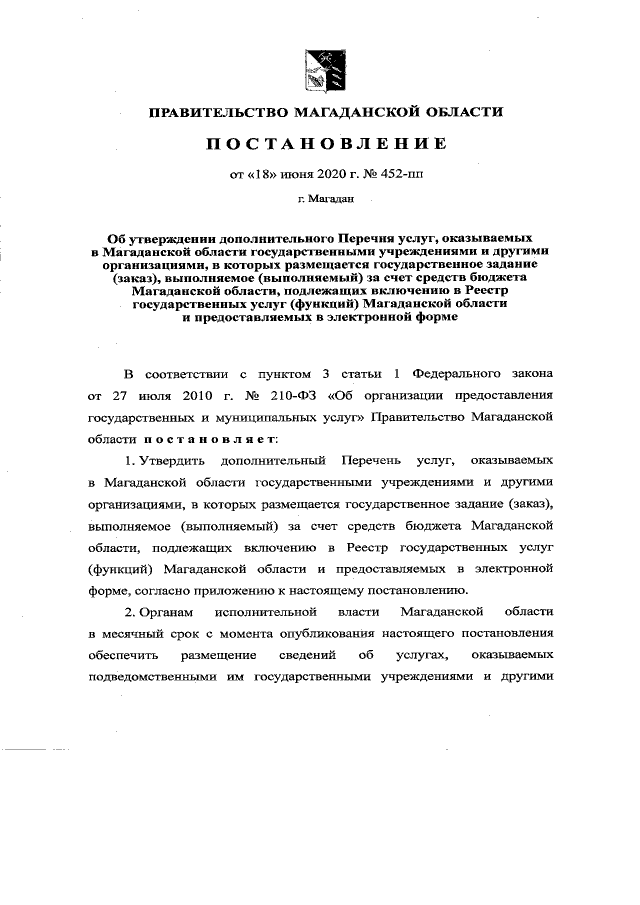 ПРАВИТЕЛЬСТВО МАГАДАНСКОЙ ОБЛАСТИ

ПОСТАНОВЛЕНИЕ

от «18» июня 2020 г. № 452-пп

г. Магадан

Об утверждении дополнительного Перечня услуг, оказываемых в Магаданской области государственными учреждениями и другими организациями, в которых размещается государственное задание (заказ), выполняемое (выполняемый) за счет средств бюджета Магаданской области, подлежащих включению в Реестр государственных услуг (функций) Магаданской области и предоставляемых в электронной форме

В соответствии с пунктом 3 статьи 1 Федерального закона от 27 июля 2010 г. № 210-ФЗ «Об организации предоставления государственных и муниципальных услуг» Правительство Магаданской области постановляет:

1. Утвердить дополнительный Перечень услуг, оказываемых в Магаданской области государственными учреждениями и другими организациями, в которых размещается государственное задание (заказ), выполняемое (выполняемый) за счет средств бюджета Магаданской области, подлежащих включению в Реестр государственных услуг (функций) Магаданской области и предоставляемых в электронной форме, согласно приложению к настоящему постановлению.

2. Органам исполнительной власти Магаданской области в месячный срок с момента опубликования настоящего постановления обеспечить размещение сведений об услугах, оказываемых подведомственными им государственными учреждениями и другими